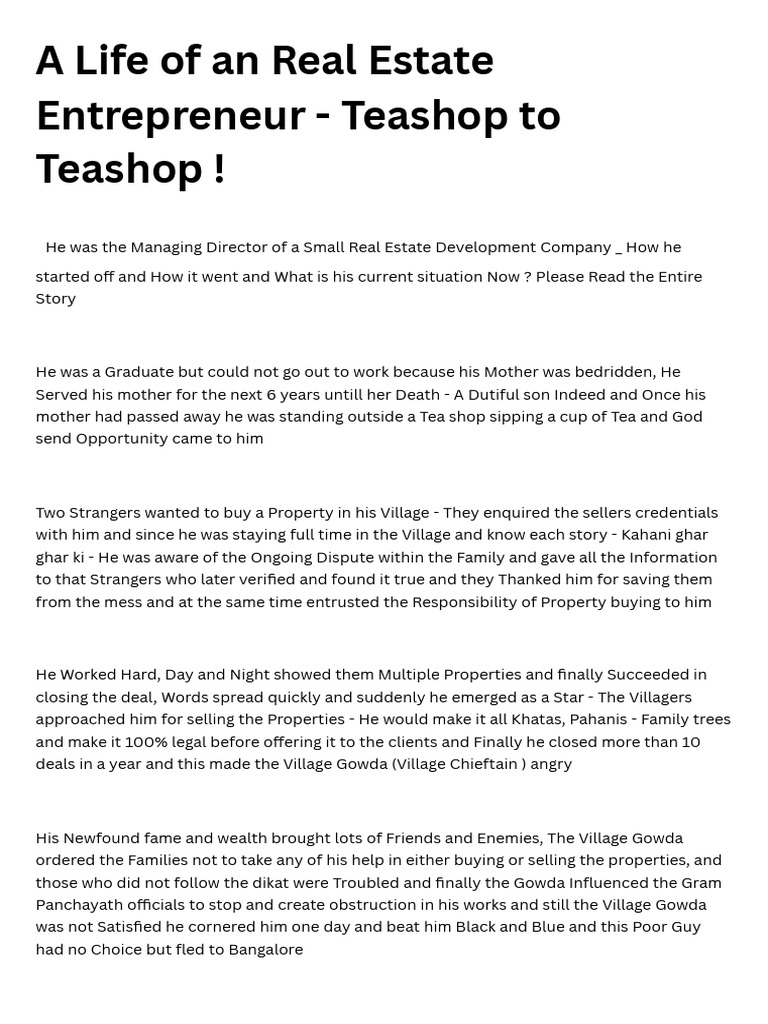 A Life of an Real Estate Entrepreneur - Teashop to Teashop !

He was the Managing Director of a Small Real Estate Development Company _ How he started off and How it went and What is his current situation Now ? Please Read the Entire Story

He was a Graduate but could not go out to work because his Mother was bedridden, He Served his mother for the next 6 years untill her Death - A Dutiful son Indeed and Once his mother had passed away he was standing outside a Tea shop sipping a cup of Tea and God send Opportunity came to him

Two Strangers wanted to buy a Property in his Village - They enquired the sellers credentials with him and since he was staying full time in the Village and know each story - Kahani ghar ghar ki - He was aware of the Ongoing Dispute within the Family and gave all the Information to that Strangers who later verified and found it true and they Thanked him for saving them from the mess and at the same time entrusted the Responsibility of Property buying to him

He Worked Hard, Day and Night showed them Multiple Properties and finally Succeeded in closing the deal, Words spread quickly and suddenly he emerged as a Star - The Villagers approached him for selling the Properties - He would make it all Khatas, Pahanis - Family trees and make it 100% legal before offering it to the clients and Finally he closed more than 10 deals in a year and this made the Village Gowda (Village Chieftain ) angry

His Newfound fame and wealth brought lots of Friends and Enemies, The Village Gowda ordered the Families not to take any of his help in either buying or selling the properties, and those who did not follow the dikat were Troubled and finally the Gowda Influenced the Gram Panchayath officials to stop and create obstruction in his works and still the Village Gowda was not Satisfied he cornered him one day and beat him Black and Blue and this Poor Guy had no Choice but fled to Bangalore